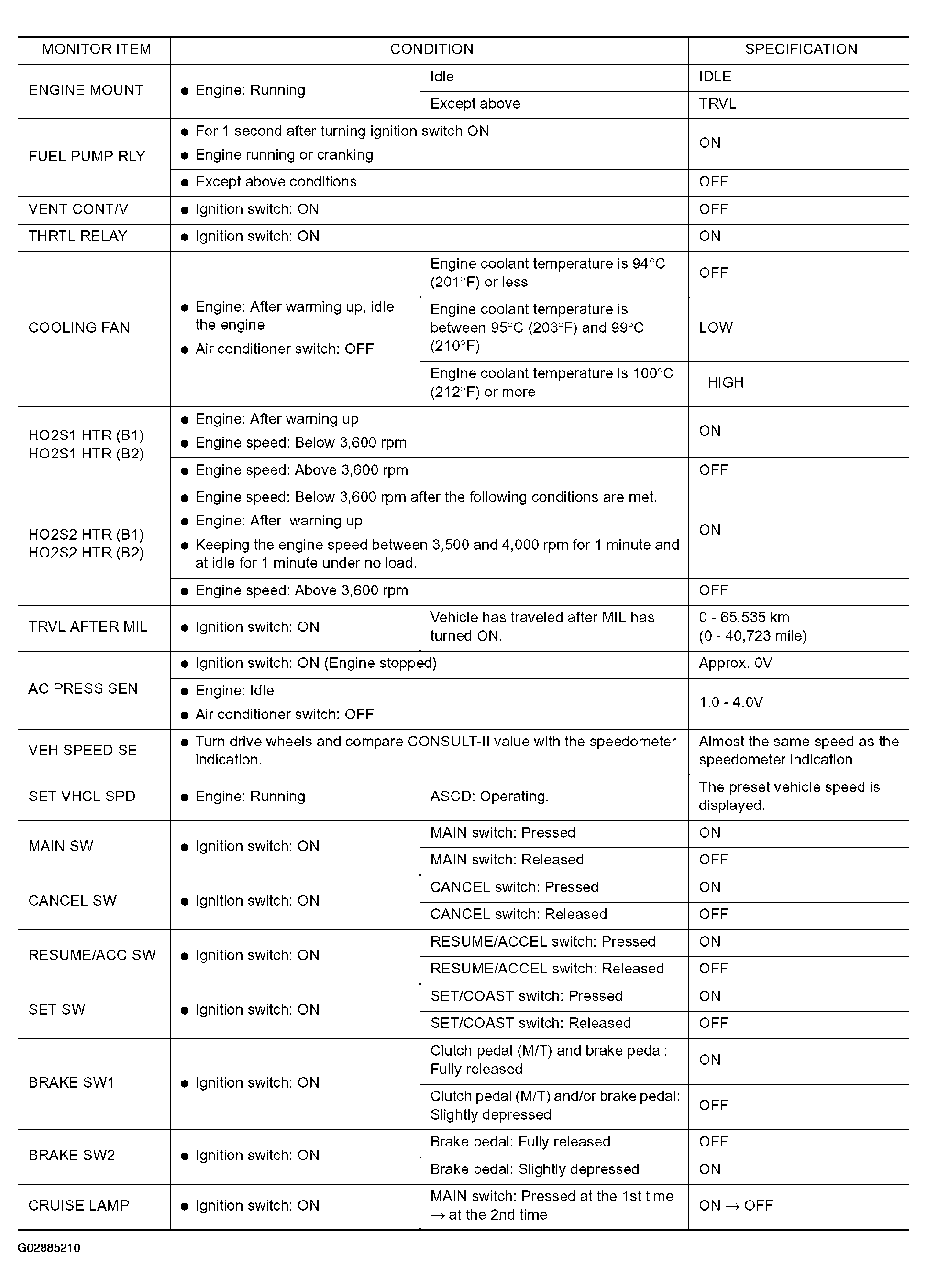 | MONITOR ITEM | CONDITION | | SPECIFICATION |
|---|---|---|---|
| ENGINE MOUNT | ● Engine: Running | Idle | IDLE |
| | | Except above | TRVL |
| FUEL PUMP RLY | ● For 1 second after turning ignition switch ON ● Engine running or cranking | | ON |
| | ● Except above conditions | | OFF |
| VENT CONT/V | ● Ignition switch: ON | | OFF |
| THRTL RELAY | ● Ignition switch: ON | | ON |
| COOLING FAN | ● Engine: After warming up, idle the engine ● Air conditioner switch: OFF | Engine coolant temperature is 94°C (201°F) or less | OFF |
| | | Engine coolant temperature is between 95°C (203°F) and 99°C (210°F) | LOW |
| | | Engine coolant temperature is 100°C (212°F) or more | HIGH |
| HO2S1 HTR (B1) HO2S1 HTR (B2) | ● Engine: After warning up ● Engine speed: Below 3,600 rpm | | ON |
| | ● Engine speed: Above 3,600 rpm | | OFF |
| HO2S2 HTR (B1) HO2S2 HTR (B2) | ● Engine speed: Below 3,600 rpm after the following conditions are met. ● Engine: After warning up ● Keeping the engine speed between 3,500 and 4,000 rpm for 1 minute and at idle for 1 minute under no load. | | ON |
| | ● Engine speed: Above 3,600 rpm | | OFF |
| TRVL AFTER MIL | ● Ignition switch: ON | Vehicle has traveled after MIL has turned ON. | 0 - 65,535 km (0 - 40,723 mile) |
| AC PRESS SEN | ● Ignition switch: ON (Engine stopped) | | Approx. 0V |
| | ● Engine: Idle ● Air conditioner switch: OFF | | 1.0 - 4.0V |
| VEH SPEED SE | ● Turn drive wheels and compare CONSULT-II value with the speedometer indication. | | Almost the same speed as the speedometer indication |
| SET VHCL SPD | ● Engine: Running | ASCD: Operating. | The preset vehicle speed is displayed. |
| MAIN SW | ● Ignition switch: ON | MAIN switch: Pressed | ON |
| | | MAIN switch: Released | OFF |
| CANCEL SW | ● Ignition switch: ON | CANCEL switch: Pressed | ON |
| | | CANCEL switch: Released | OFF |
| RESUME/ACC SW | ● Ignition switch: ON | RESUME/ACCEL switch: Pressed | ON |
| | | RESUME/ACCEL switch: Released | OFF |
| SET SW | ● Ignition switch: ON | SET/COAST switch: Pressed | ON |
| | | SET/COAST switch: Released | OFF |
| BRAKE SW1 | ● Ignition switch: ON | Clutch pedal (M/T) and brake pedal: Fully released | ON |
| | | Clutch pedal (M/T) and/or brake pedal: Slightly depressed | OFF |
| BRAKE SW2 | ● Ignition switch: ON | Brake pedal: Fully released | OFF |
| | | Brake pedal: Slightly depressed | ON |
| CRUISE LAMP | ● Ignition switch: ON | MAIN switch: Pressed at the 1st time → at the 2nd time | ON → OFF |

G02885210